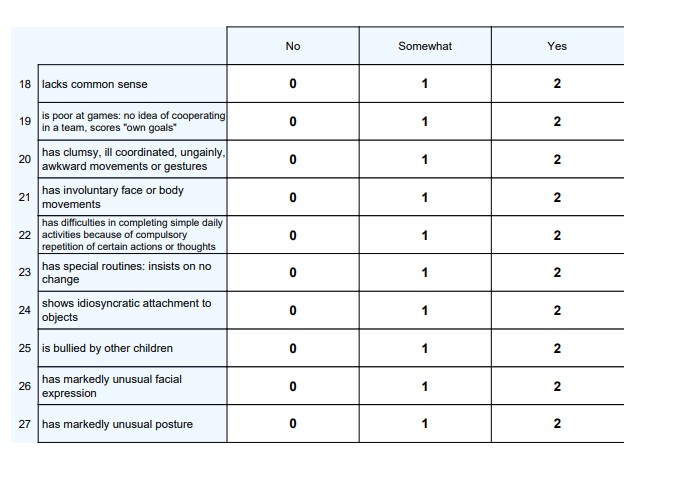 | | | No | Somewhat | Yes |
|---|---|---|---|---|
| 18 | lacks common sense | 0 | 1 | 2 |
| 19 | is poor at games: no idea of cooperating in a team, scores "own goals" | 0 | 1 | 2 |
| 20 | has clumsy, ill coordinated, ungainly, awkward movements or gestures | 0 | 1 | 2 |
| 21 | has involuntary face or body movements | 0 | 1 | 2 |
| 22 | has difficulties in completing simple daily activities because of compulsory repetition of certain actions or thoughts | 0 | 1 | 2 |
| 23 | has special routines: insists on no change | 0 | 1 | 2 |
| 24 | shows idiosyncratic attachment to objects | 0 | 1 | 2 |
| 25 | is bullied by other children | 0 | 1 | 2 |
| 26 | has markedly unusual facial expression | 0 | 1 | 2 |
| 27 | has markedly unusual posture | 0 | 1 | 2 |